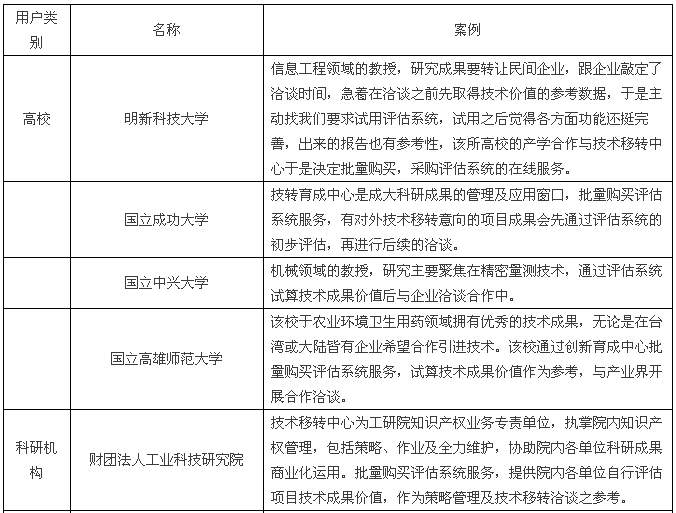 | 用户类别 | 名称 | 案例 |
|---|---|---|
| 高校 | 明新科技大学 | 信息工程领域的教授，研究成果要转让民间企业，跟企业敲定了洽谈时间，急着在洽谈之前先取得技术价值的参考数据，于是主动找我们要求试用评估系统，试用之后觉得各方面功能还挺完善，出来的报告也有参考性，该所高校的产学合作与技术移转中心于是决定批量购买，采购评估系统的在线服务。 |
| | 国立成功大学 | 技转育成中心是成大科研成果的管理及应用窗口，批量购买评估系统服务，有对外技术移转意向的项目成果会先通过评估系统的初步评估，再进行后续的洽谈。 |
| | 国立中兴大学 | 机械领域的教授，研究主要聚焦在精密量测技术，通过评估系统试算技术成果价值后与企业洽谈合作中。 |
| | 国立高雄师范大学 | 该校于农业环境卫生用药领域拥有优秀的技术成果，无论是在台湾或大陆皆有企业希望合作引进技术。该校通过创新育成中心批量购买评估系统服务，试算技术成果价值作为参考，与产业界开展合作洽谈。 |
| 科研机构 | 财团法人工业科技研究院 | 技术移转中心为工研院知识产权业务专责单位，执掌院内知识产权管理，包括策略、作业及全力维护，协助院内各单位科研成果商业化运用。批量购买评估系统服务，提供院内各单位自行评估项目技术成果价值，作为策略管理及技术移转洽谈之参考。 |